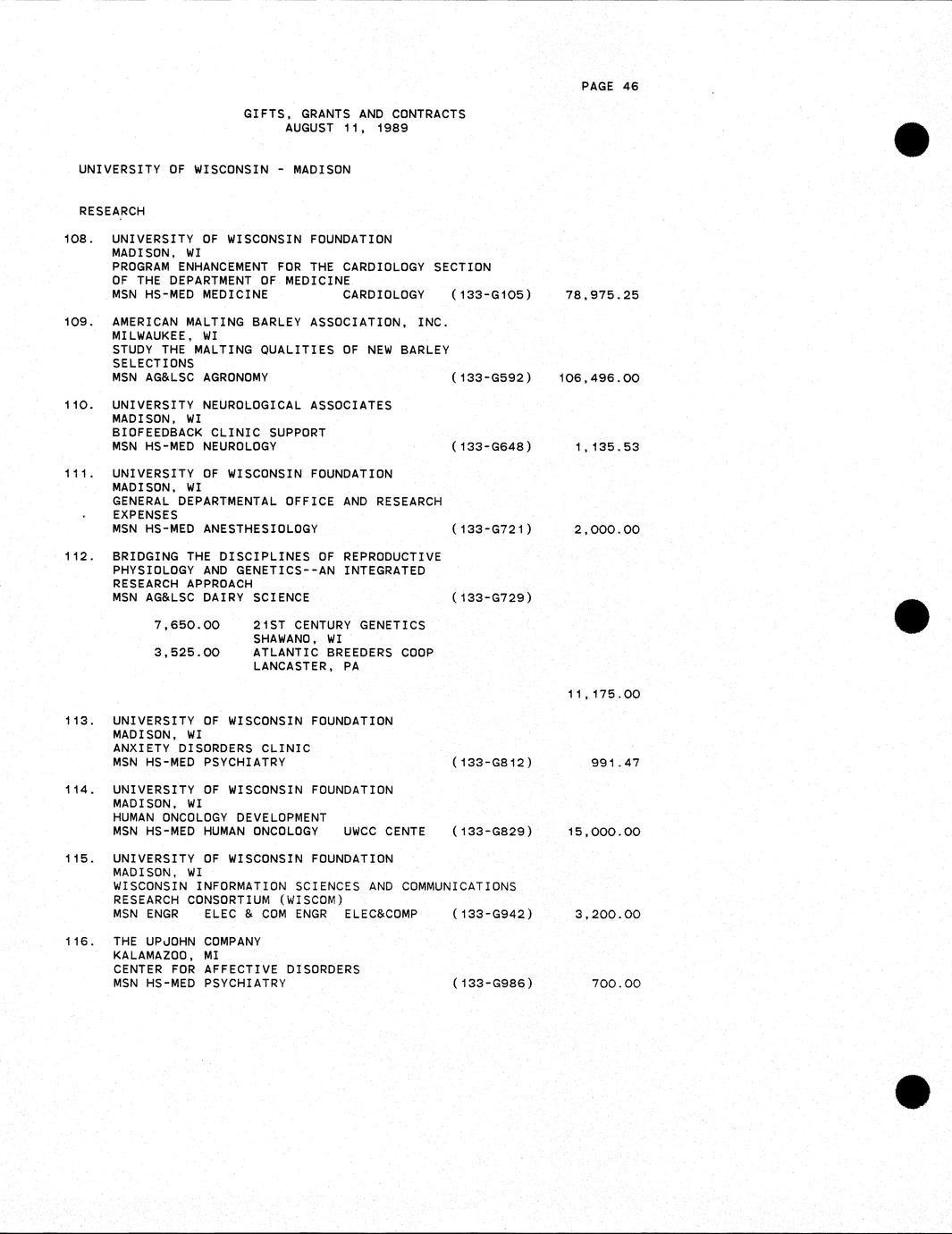 PAGE 46

GIFTS, GRANTS AND CONTRACTS
AUGUST 11, 1989

UNIVERSITY OF WISCONSIN - MADISON

RESEARCH

108. UNIVERSITY OF WISCONSIN FOUNDATION
MADISON, WI
PROGRAM ENHANCEMENT FOR THE CARDIOLOGY SECTION OF THE DEPARTMENT OF MEDICINE
MSN HS-MED MEDICINE CARDIOLOGY (133-G105) 78,975.25

109. AMERICAN MALTING BARLEY ASSOCIATION, INC.
MILWAUKEE, WI
STUDY THE MALTING QUALITIES OF NEW BARLEY SELECTIONS
MSN AG&LSC AGRONOMY (133-G592) 106,496.00

110. UNIVERSITY NEUROLOGICAL ASSOCIATES
MADISON, WI
BIOFEEDBACK CLINIC SUPPORT
MSN HS-MED NEUROLOGY (133-G648) 1,135.53

111. UNIVERSITY OF WISCONSIN FOUNDATION
MADISON, WI
GENERAL DEPARTMENTAL OFFICE AND RESEARCH EXPENSES
MSN HS-MED ANESTHESIOLOGY (133-G721) 2,000.00

112. BRIDGING THE DISCIPLINES OF REPRODUCTIVE PHYSIOLOGY AND GENETICS--AN INTEGRATED RESEARCH APPROACH
MSN AG&LSC DAIRY SCIENCE (133-G729)

7,650.00 21ST CENTURY GENETICS
SHAWANO, WI
3,525.00 ATLANTIC BREEDERS COOP
LANCASTER, PA

11,175.00

113. UNIVERSITY OF WISCONSIN FOUNDATION
MADISON, WI
ANXIETY DISORDERS CLINIC
MSN HS-MED PSYCHIATRY (133-G812) 991.47

114. UNIVERSITY OF WISCONSIN FOUNDATION
MADISON, WI
HUMAN ONCOLOGY DEVELOPMENT
MSN HS-MED HUMAN ONCOLOGY UWCC CENTE (133-G829) 15,000.00

115. UNIVERSITY OF WISCONSIN FOUNDATION
MADISON, WI
WISCONSIN INFORMATION SCIENCES AND COMMUNICATIONS RESEARCH CONSORTIUM (WISCOM)
MSN ENGR ELEC & COM ENGR ELEC&COMP (133-G942) 3,200.00

116. THE UPJOHN COMPANY
KALAMAZOO, MI
CENTER FOR AFFECTIVE DISORDERS
MSN HS-MED PSYCHIATRY (133-G986) 700.00